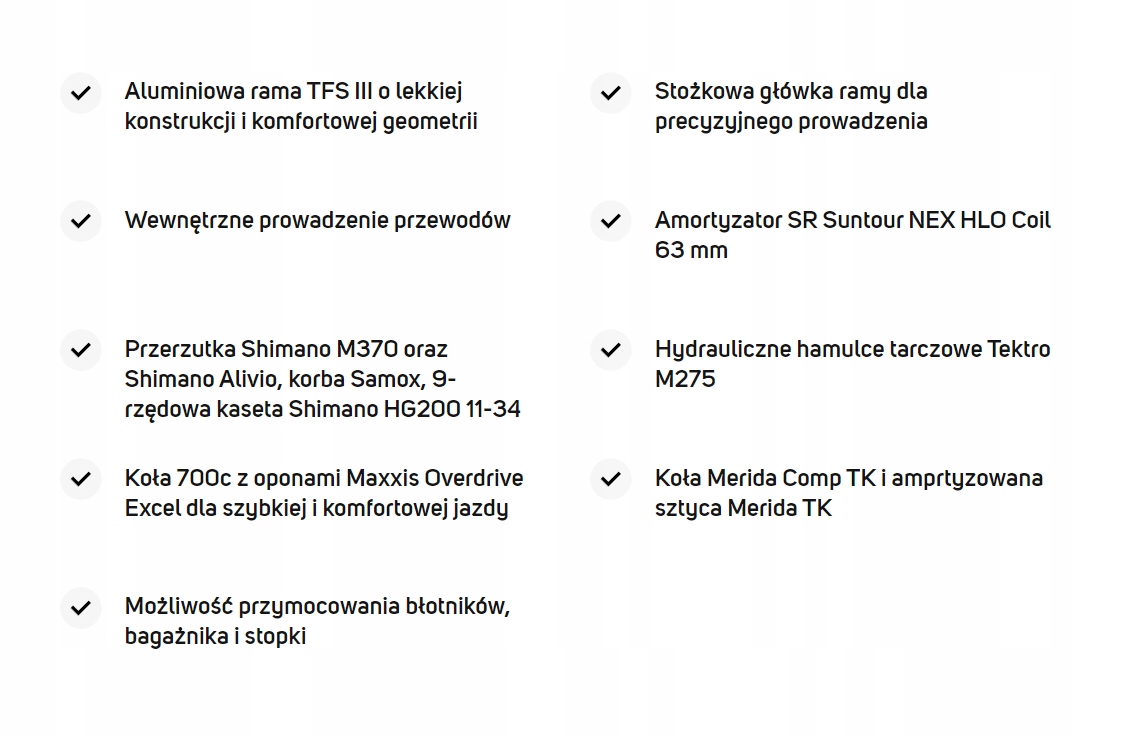 Aluminiowa rama TFS III o lekkiej konstrukcji i komfortowej geometrii

Wewnętrzne prowadzenie przewodów

Przerzutka Shimano M370 oraz Shimano Alivio, korba Samox, 9-rzędowa kaseta Shimano HG200 11-34

Koła 700c z oponami Maxxis Overdrive Excel dla szybkiej i komfortowej jazdy

Możliwość przymocowania błotników, bagażnika i stopki

Stożkowa główka ramy dla precyzyjnego prowadzenia

Amortyzator SR Suntour NEX HLO Coil 63 mm

Hydrauliczne hamulce tarczowe Tektro M275

Koła Merida Comp TK i amprtyzowana sztyca Merida TK